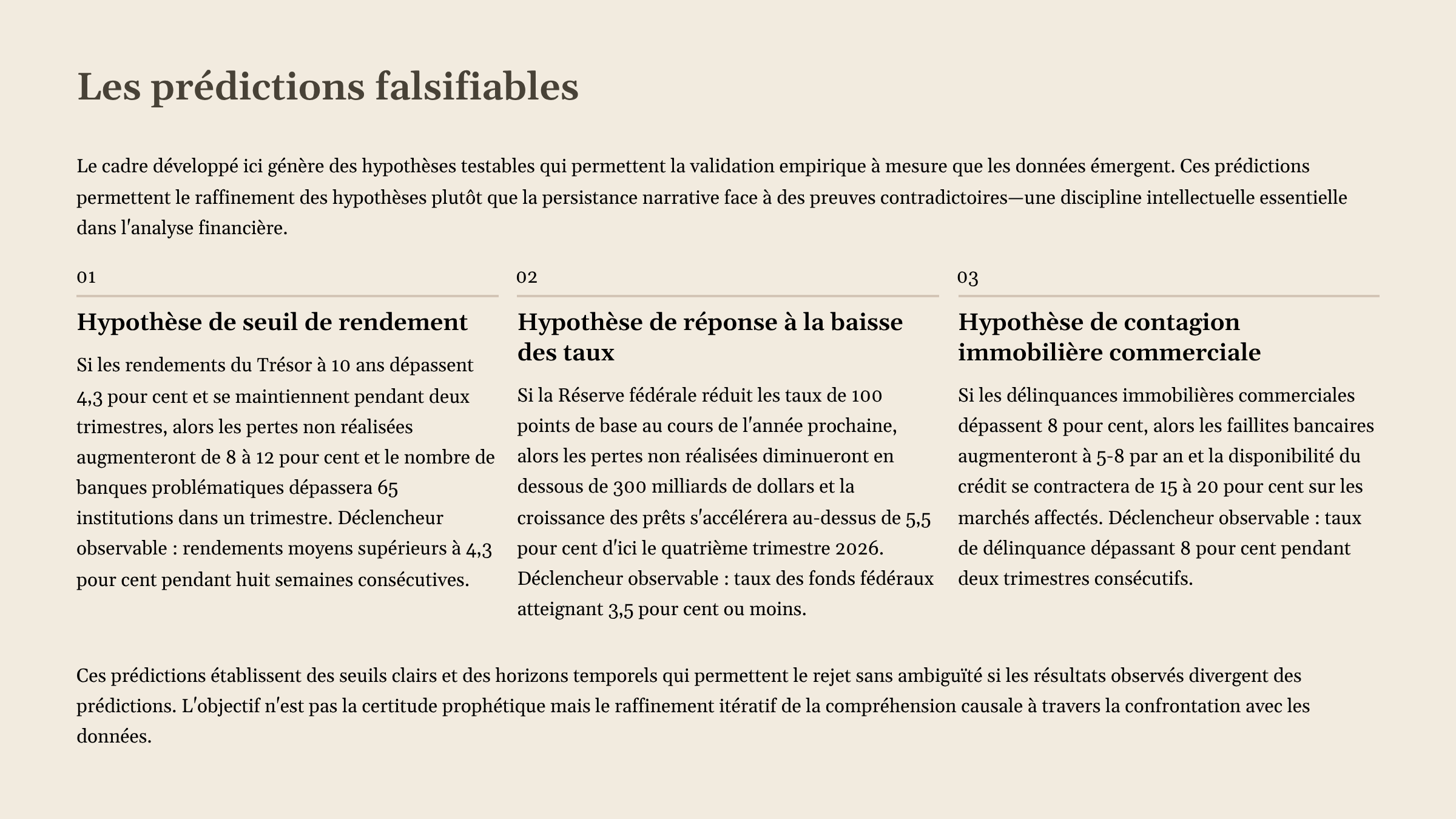 Les prédictions falsifiables

Le cadre développé ici génère des hypothèses testables qui permettent la validation empirique à mesure que les données émergent. Ces prédictions permettent le raffinement des hypothèses plutôt que la persistance narrative face à des preuves contradictoires—une discipline intellectuelle essentielle dans l'analyse financière.

01

Hypothèse de seuil de rendement

Si les rendements du Trésor à 10 ans dépassent 4,3 pour cent et se maintiennent pendant deux trimestres, alors les pertes non réalisées augmenteront de 8 à 12 pour cent et le nombre de banques problématiques dépassera 65 institutions dans un trimestre. Déclencheur observable : rendements moyens supérieurs à 4,3 pour cent pendant huit semaines consécutives.

02

Hypothèse de réponse à la baisse des taux

Si la Réserve fédérale réduit les taux de 100 points de base au cours de l'année prochaine, alors les pertes non réalisées diminueront en dessous de 300 milliards de dollars et la croissance des prêts s'accélérera au-dessus de 5,5 pour cent d'ici le quatrième trimestre 2026. Déclencheur observable : taux des fonds fédéraux atteignant 3,5 pour cent ou moins.

03

Hypothèse de contagion immobilière commerciale

Si les délinquances immobilières commerciales dépassent 8 pour cent, alors les faillites bancaires augmenteront à 5-8 par an et la disponibilité du crédit se contractera de 15 à 20 pour cent sur les marchés affectés. Déclencheur observable : taux de délinquance dépassant 8 pour cent pendant deux trimestres consécutifs.

Ces prédictions établissent des seuils clairs et des horizons temporels qui permettent le rejet sans ambiguïté si les résultats observés divergent des prédictions. L'objectif n'est pas la certitude prophétique mais le raffinement itératif de la compréhension causale à travers la confrontation avec les données.